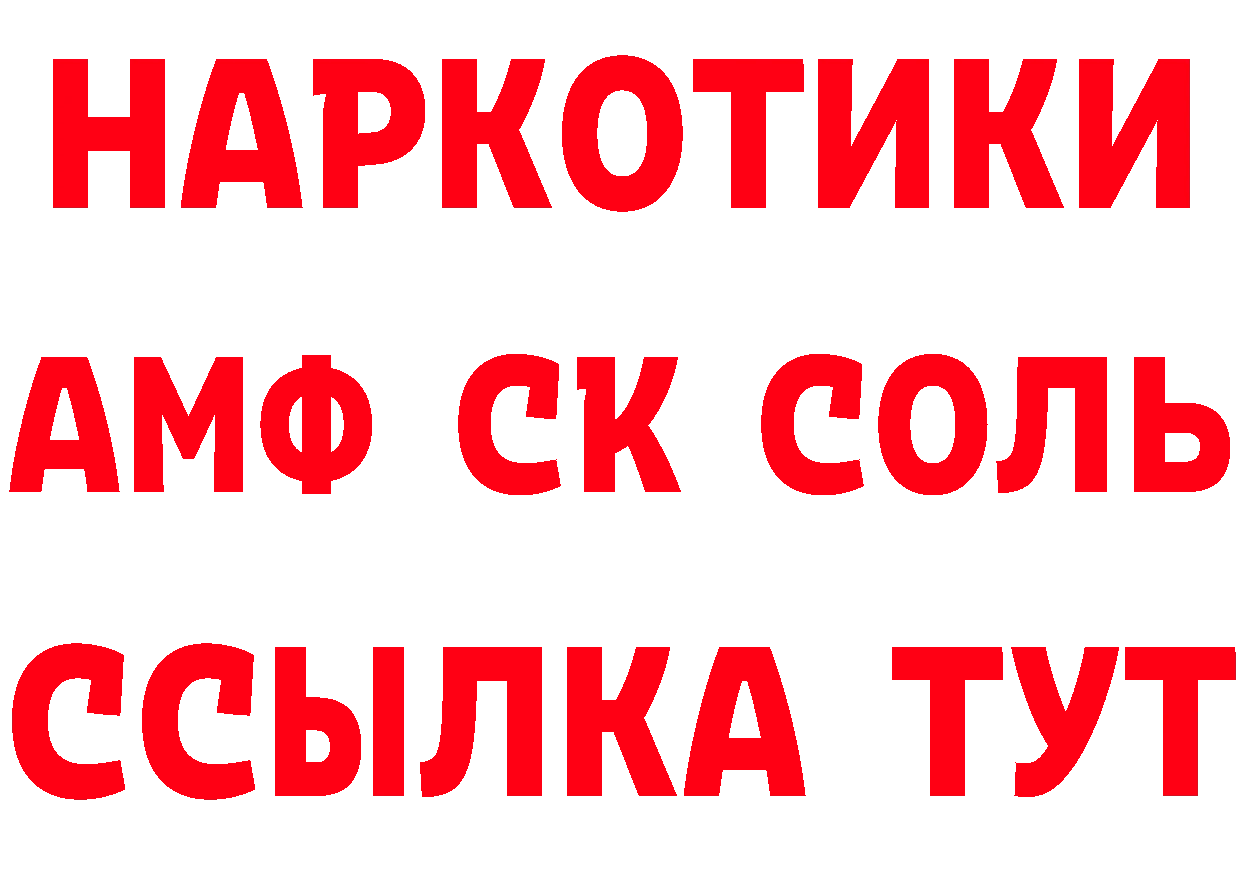 НАРКОТИКИ
АМФ СК СОЛЬ
ССЫЛКА ТУТ